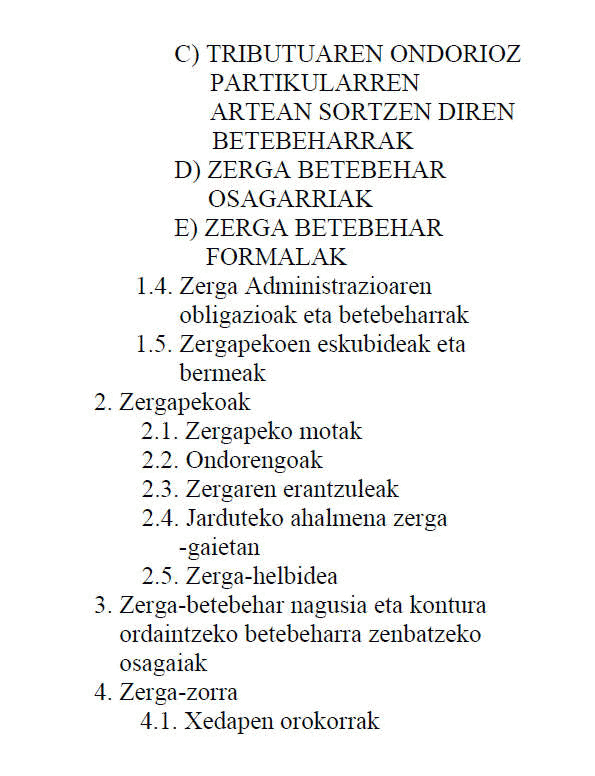 C) TRIBUTUAREN ONDORIOZ PARTIKULARREN ARTEAN SORTZEN DIREN BETEBEHARRAK
D) ZERGA BETEBEHAR OSAGARRIAK
E) ZERGA BETEBEHAR FORMALAK
1.4. Zerga Administrazioaren obligazioak eta betebeharrak
1.5. Zergapekoen eskubideak eta bermeak
2. Zergapekoak
2.1. Zergapeko motak
2.2. Ondorengoak
2.3. Zergaren erantzuleak
2.4. Jarduteko ahalmena zerga -gaietan
2.5. Zerga-helbidea
3. Zerga-betebehar nagusia eta kontura ordaintzeko betebeharra zenbatzeko osagaiak
4. Zerga-zorra
4.1. Xedapen orokorrak